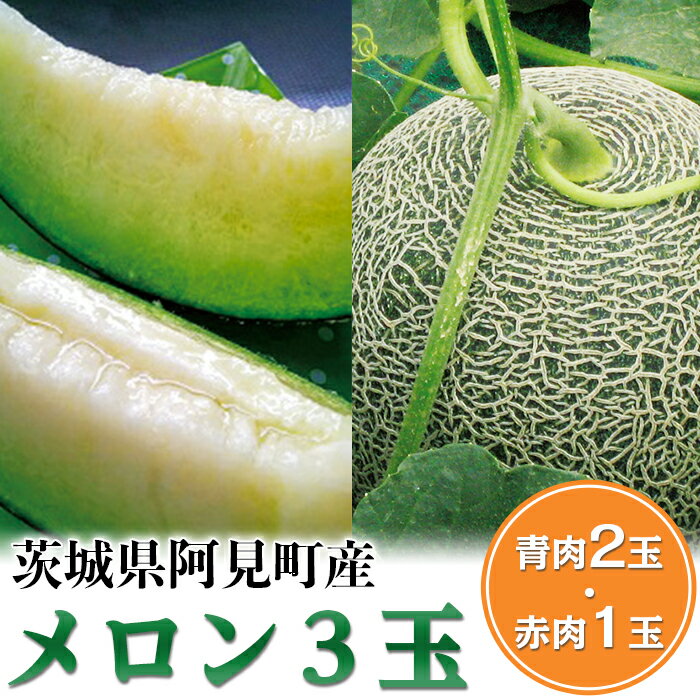 茨城県阿見町産
メロン３玉

青肉2玉
・
赤肉1玉